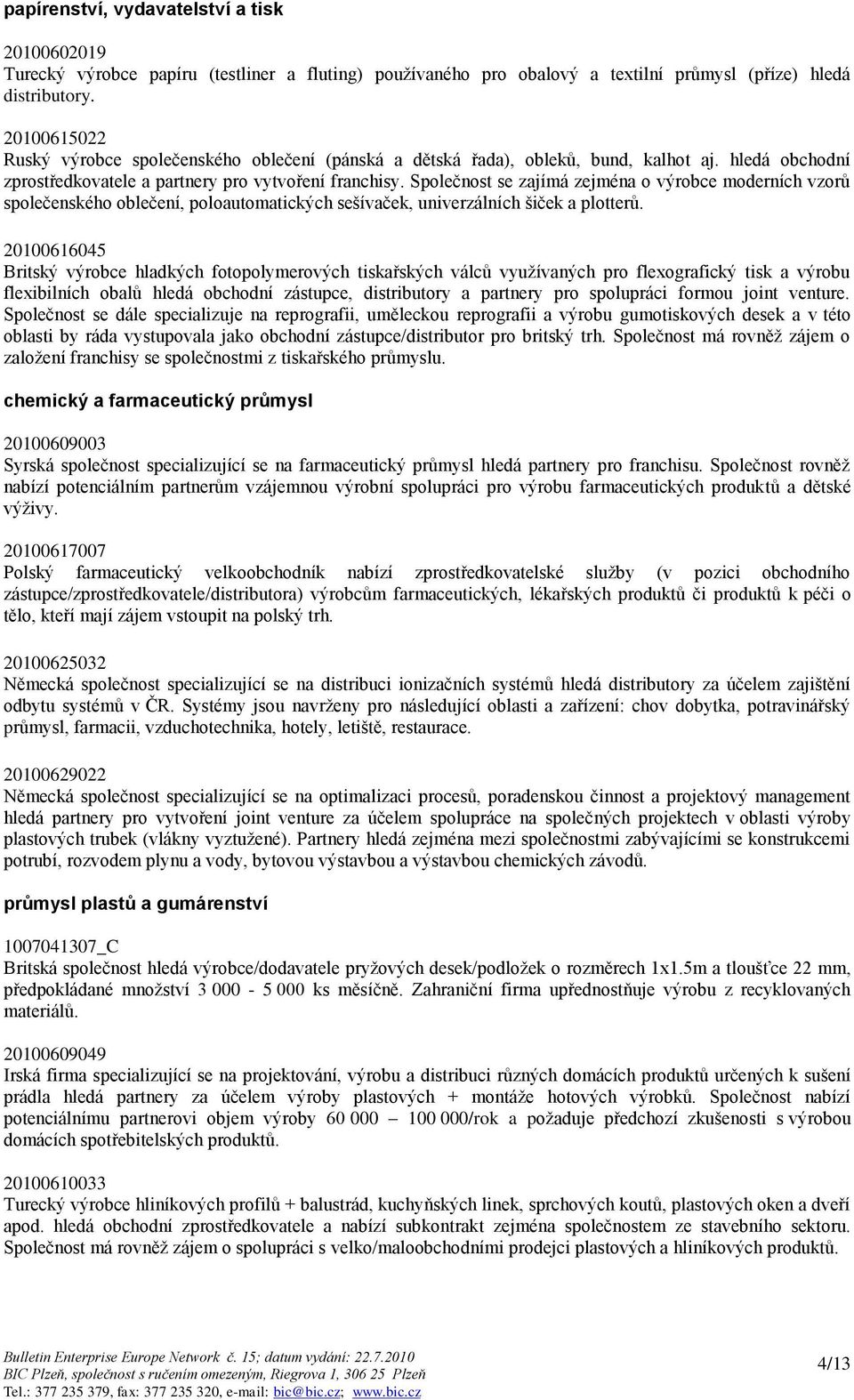 papírenství, vydavatelství a tisk

20100602019
Turecký výrobce papíru (testliner a fluting) používaného pro obalový a textilní průmysl (příze) hledá distributory.

20100615022
Ruský výrobce společenského oblečení (pánská a dětská řada), obleků, bund, kalhot aj. hledá obchodní zprostředkovatele a partnery pro vytvoření franchisy. Společnost se zajímá zejména o výrobce moderních vzorů společenského oblečení, poloautomatických sešívaček, univerzálních šiček a plotterů.

20100616045
Britský výrobce hladkých fotopolymerových tiskařských válců využívaných pro flexografický tisk a výrobu flexibilních obalů hledá obchodní zástupce, distributory a partnery pro spolupráci formou joint venture. Společnost se dále specializuje na reprografii, uměleckou reprografii a výrobu gumotiskových desek a v této oblasti by ráda vystupovala jako obchodní zástupce/distributor pro britský trh. Společnost má rovněž zájem o založení franchisy se společnostmi z tiskařského průmyslu.

chemický a farmaceutický průmysl

20100609003
Syrská společnost specializující se na farmaceutický průmysl hledá partnery pro franchisu. Společnost rovněž nabízí potenciálním partnerům vzájemnou výrobní spolupráci pro výrobu farmaceutických produktů a dětské výživy.

20100617007
Polský farmaceutický velkoobchodník nabízí zprostředkovatelské služby (v pozici obchodního zástupce/zprostředkovatele/distributora) výrobcům farmaceutických, lékařských produktů či produktů k péči o tělo, kteří mají zájem vstoupit na polský trh.

20100625032
Německá společnost specializující se na distribuci ionizačních systémů hledá distributory za účelem zajištění odbytu systémů v ČR. Systémy jsou navrženy pro následující oblasti a zařízení: chov dobytka, potravinářský průmysl, farmacii, vzduchotechnika, hotely, letiště, restaurace.

20100629022
Německá společnost specializující se na optimalizaci procesů, poradenskou činnost a projektový management hledá partnery pro vytvoření joint venture za účelem spolupráce na společných projektech v oblasti výroby plastových trubek (vlákny vyztužené). Partnery hledá zejména mezi společnostmi zabývajícími se konstrukcemi potrubí, rozvodem plynu a vody, bytovou výstavbou a výstavbou chemických závodů.

průmysl plastů a gumárenství

1007041307_C
Britská společnost hledá výrobce/dodavatele pryžových desek/podložek o rozměrech 1x1.5m a tloušťce 22 mm, předpokládané množství 3 000 - 5 000 ks měsíčně. Zahraniční firma upřednostňuje výrobu z recyklovaných materiálů.

20100609049
Irská firma specializující se na projektování, výrobu a distribuci různých domácích produktů určených k sušení prádla hledá partnery za účelem výroby plastových + montáže hotových výrobků. Společnost nabízí potenciálnímu partnerovi objem výroby 60 000 – 100 000/rok a požaduje předchozí zkušenosti s výrobou domácích spotřebitelských produktů.

20100610033
Turecký výrobce hliníkových profilů + balustrád, kuchyňských linek, sprchových koutů, plastových oken a dveří apod. hledá obchodní zprostředkovatele a nabízí subkontrakt zejména společnostem ze stavebního sektoru. Společnost má rovněž zájem o spolupráci s velko/maloobchodními prodejci plastových a hliníkových produktů.

Bulletin Enterprise Europe Network č. 15; datum vydání: 22.7.2010
BIC Plzeň, společnost s ručením omezeným, Riegrova 1, 306 25 Plzeň
Tel.: 377 235 379, fax: 377 235 320, e-mail: bic@bic.cz; www.bic.cz

4/13